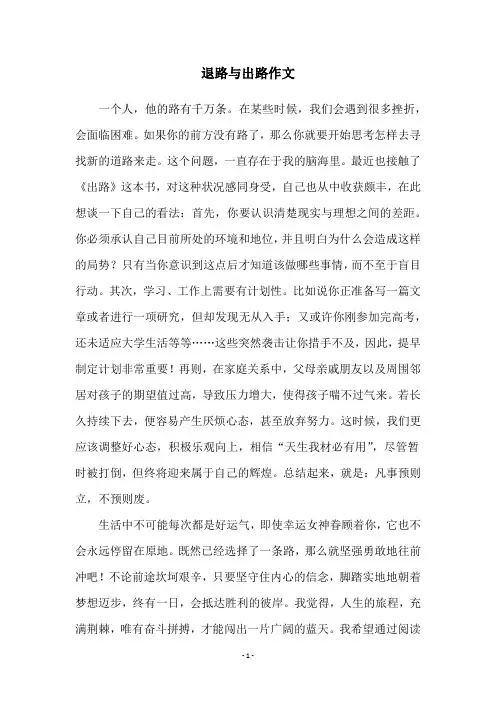 退路与出路作文

一个人，他的路有千万条。在某些时候，我们会遇到很多挫折，会面临困难。如果你的前方没有路了，那么你就要开始思考怎样去寻找新的道路来走。这个问题，一直存在于我的脑海里。最近也接触了《出路》这本书，对这种状况感同身受，自己也从中收获颇丰，在此想谈一下自己的看法：首先，你要认识清楚现实与理想之间的差距。你必须承认自己目前所处的环境和地位，并且明白为什么会造成这样的局势？只有当你意识到这点后才知道该做哪些事情，而不至于盲目行动。其次，学习、工作上需要有计划性。比如说你正准备写一篇文章或者进行一项研究，但却发现无从入手；又或许你刚参加完高考，还未适应大学生活等等……这些突然袭击让你措手不及，因此，提早制定计划非常重要！再则，在家庭关系中，父母亲戚朋友以及周围邻居对孩子的期望值过高，导致压力增大，使得孩子喘不过气来。若长久持续下去，便容易产生厌烦心态，甚至放弃努力。这时候，我们更应该调整好心态，积极乐观向上，相信“天生我材必有用”，尽管暂时被打倒，但终将迎来属于自己的辉煌。总结起来，就是：凡事预则立，不预则废。

生活中不可能每次都是好运气，即使幸运女神眷顾着你，它也不会永远停留在原地。既然已经选择了一条路，那么就坚强勇敢地往前冲吧！不论前途坎坷艰辛，只要坚守住内心的信念，脚踏实地地朝着梦想迈步，终有一日，会抵达胜利的彼岸。我觉得，人生的旅程，充满荆棘，唯有奋斗拼搏，才能闯出一片广阔的蓝天。我希望通过阅读

- 1 -